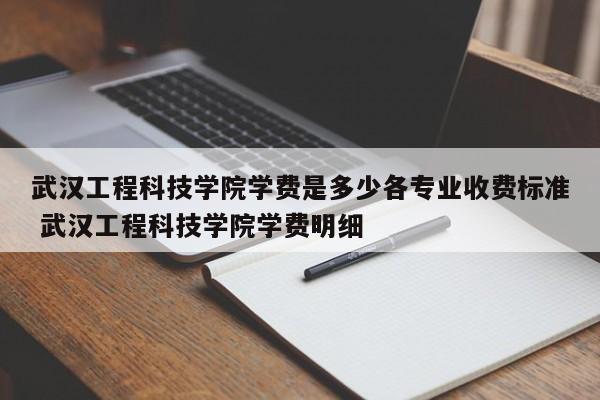 武汉工程科技学院学费是多少各专业收费标准 武汉工程科技学院学费明细